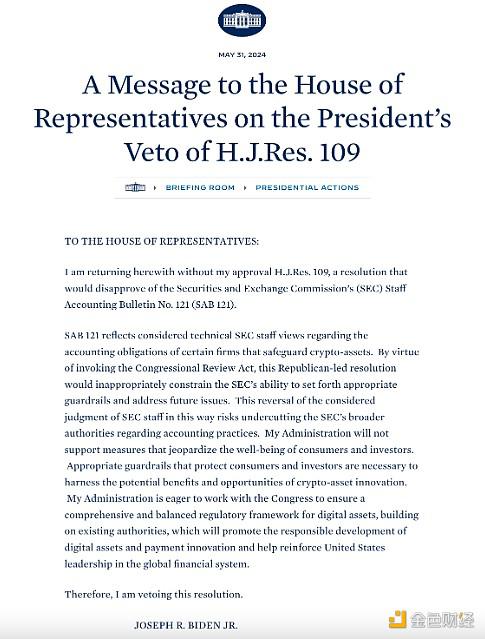 MAY 31, 2024

A Message to the House of Representatives on the President's Veto of H.J.Res. 109

BRIEFING ROOM › PRESIDENTIAL ACTIONS

TO THE HOUSE OF REPRESENTATIVES:

I am returning herewith without my approval H.J.Res. 109, a resolution that would disapprove of the Securities and Exchange Commission's (SEC) Staff Accounting Bulletin No. 121 (SAB 121).

SAB 121 reflects considered technical SEC staff views regarding the accounting obligations of certain firms that safeguard crypto-assets. By virtue of invoking the Congressional Review Act, this Republican-led resolution would inappropriately constrain the SEC's ability to set forth appropriate guardrails and address future issues. This reversal of the considered judgment of SEC staff in this way risks undercutting the SEC's broader authorities regarding accounting practices. My Administration will not support measures that jeopardize the well-being of consumers and investors. Appropriate guardrails that protect consumers and investors are necessary to harness the potential benefits and opportunities of crypto-asset innovation. My Administration is eager to work with the Congress to ensure a comprehensive and balanced regulatory framework for digital assets, building on existing authorities, which will promote the responsible development of digital assets and payment innovation and help reinforce United States leadership in the global financial system.

Therefore, I am vetoing this resolution.

JOSEPH R. BIDEN JR.

金色财经